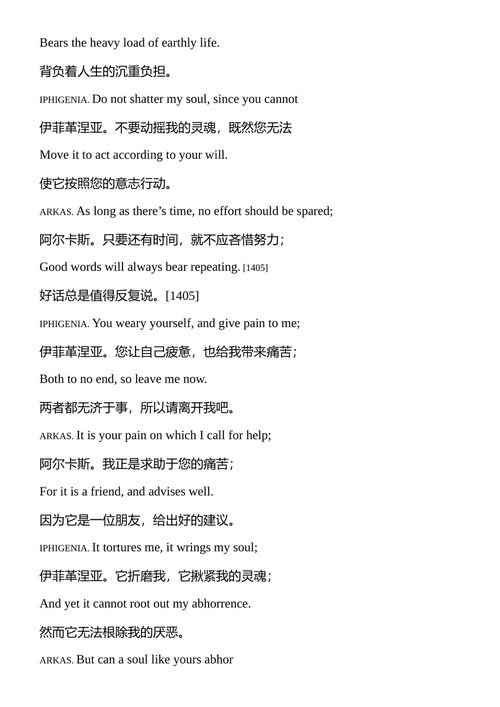 Bears the heavy load of earthly life.

背负着人生的沉重负担。

IPHIGENIA. Do not shatter my soul, since you cannot

伊菲革涅亚。不要动摇我的灵魂，既然您无法

Move it to act according to your will.

使它按照您的意志行动。

ARKAS. As long as there's time, no effort should be spared;

阿尔卡斯。只要还有时间，就不应吝惜努力；

Good words will always bear repeating. [1405]

好话总是值得反复说。[1405]

IPHIGENIA. You weary yourself, and give pain to me;

伊菲革涅亚。您让自己疲惫，也给我带来痛苦；

Both to no end, so leave me now.

两者都无济于事，所以请离开我吧。

ARKAS. It is your pain on which I call for help;

阿尔卡斯。我正是求助于您的痛苦；

For it is a friend, and advises well.

因为它是一位朋友，给出好的建议。

IPHIGENIA. It tortures me, it wrings my soul;

伊菲革涅亚。它折磨我，它揪紧我的灵魂；

And yet it cannot root out my abhorrence.

然而它无法根除我的厌恶。

ARKAS. But can a soul like yours abhor